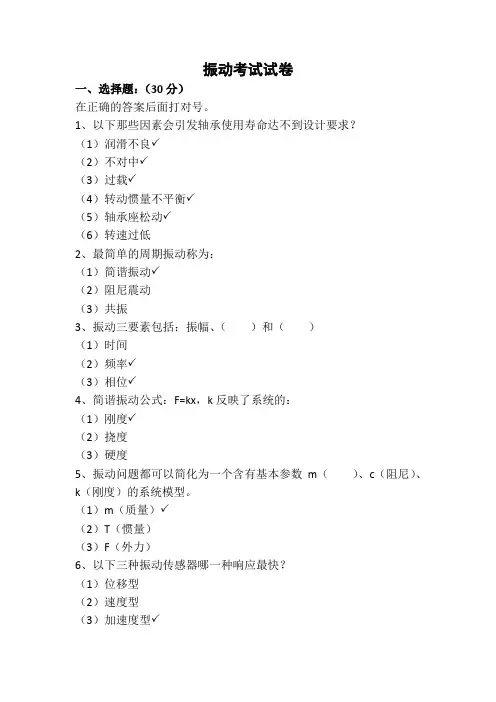 振动考试试卷

一、选择题：（30 分）

在正确的答案后面打对号。

1、以下那些因素会引发轴承使用寿命达不到设计要求？

（1）润滑不良✓

（2）不对中✓

（3）过载✓

（4）转动惯量不平衡✓

（5）轴承座松动✓

（6）转速过低

2、最简单的周期振动称为：

（1）简谐振动✓

（2）阻尼震动

（3）共振

3、振动三要素包括：振幅、（　　）和（　　）

（1）时间

（2）频率✓

（3）相位✓

4、简谐振动公式：F=kx，k 反映了系统的：

（1）刚度✓

（2）挠度

（3）硬度

5、振动问题都可以简化为一个含有基本参数 m（　　）、c（阻尼）、k（刚度）的系统模型。

（1）m（质量）✓

（2）T（惯量）

（3）F（外力）

6、以下三种振动传感器哪一种响应最快？

（1）位移型

（2）速度型

（3）加速度型✓